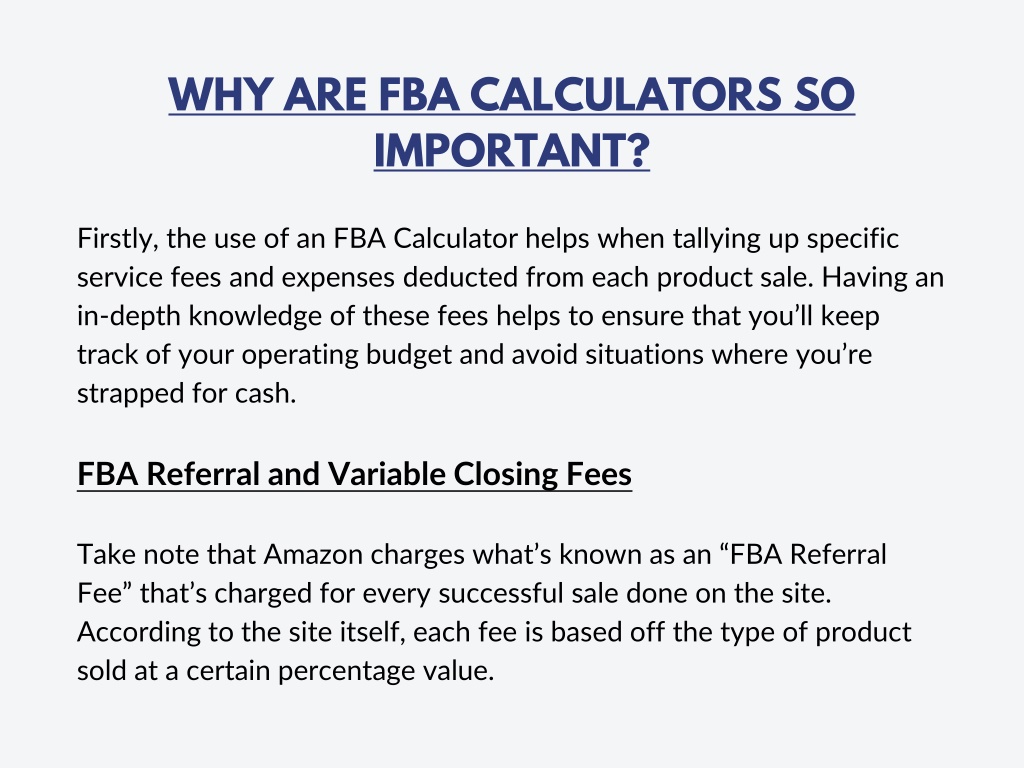 WHY ARE FBA CALCULATORS SO IMPORTANT?

Firstly, the use of an FBA Calculator helps when tallying up specific service fees and expenses deducted from each product sale. Having an in-depth knowledge of these fees helps to ensure that you’ll keep track of your operating budget and avoid situations where you’re strapped for cash.

FBA Referral and Variable Closing Fees

Take note that Amazon charges what’s known as an “FBA Referral Fee” that’s charged for every successful sale done on the site. According to the site itself, each fee is based off the type of product sold at a certain percentage value.